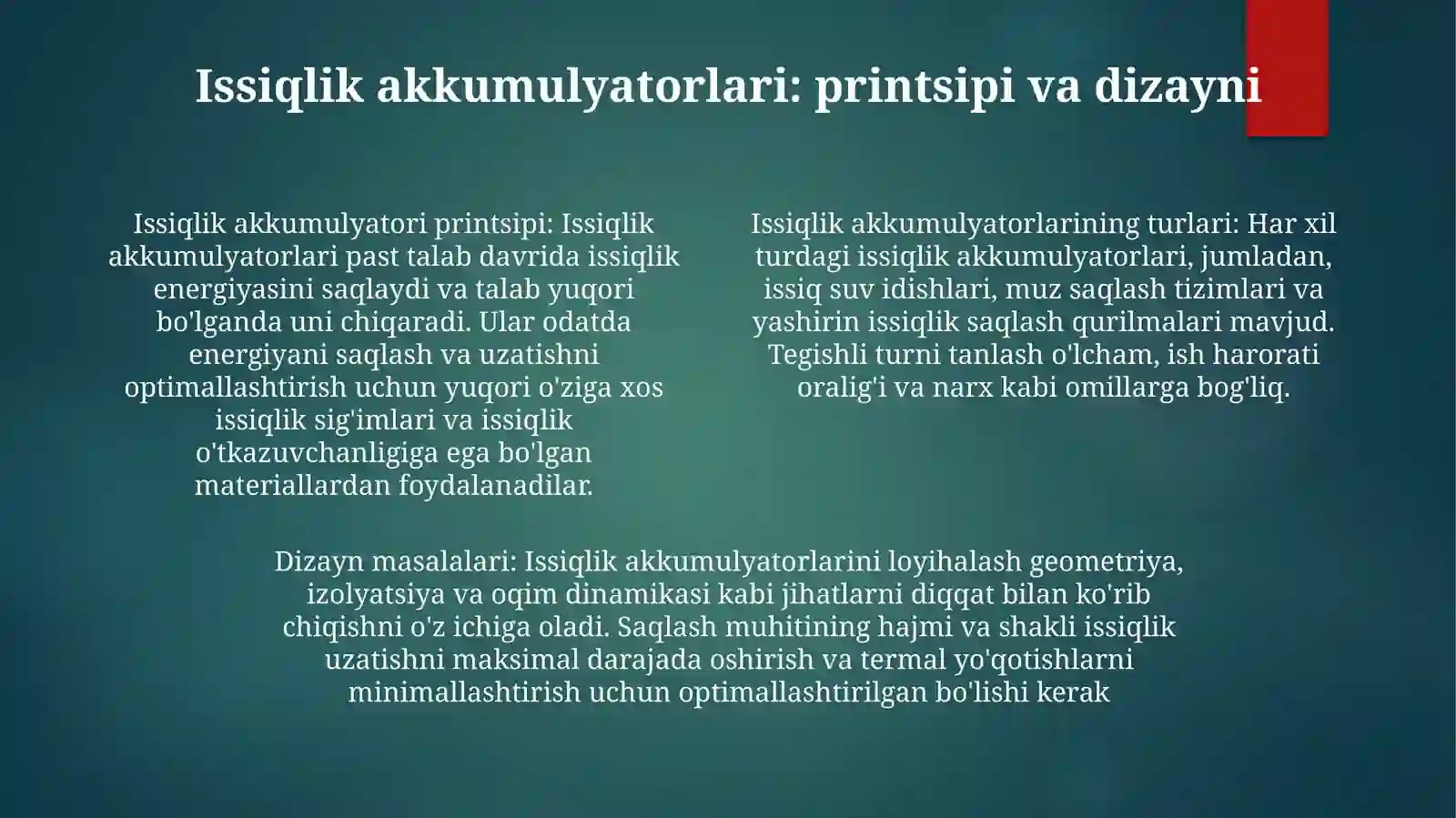 Issiqlik akkumulyatorlari: printsipi va dizayni

Issiqlik akkumulyatori printsipi: Issiqlik akkumulyatorlari past talab davrida issiqlik energiyasini saqlaydi va talab yuqori bo'lganda uni chiqaradi. Ular odatda energiyani saqlash va uzatishni optimallashtirish uchun yuqori o'ziga xos issiqlik sig'imlari va issiqlik o'tkazuvchanligiga ega bo'lgan materiallardan foydalanadilar.

Issiqlik akkumulyatorlarining turlari: Har xil turdagi issiqlik akkumulyatorlari, jumladan, issiq suv idishlari, muz saqlash tizimlari va yashirin issiqlik saqlash qurilmalari mavjud. Tegishli turni tanlash o'lcham, ish harorati oralig'i va narx kabi omillarga bog'liq.

Dizayn masalalari: Issiqlik akkumulyatorlarini loyihalash geometriya, izolyatsiya va oqim dinamikasi kabi jihatlarni diqqat bilan ko'rib chiqishni o'z ichiga oladi. Saqlash muhitining hajmi va shakli issiqlik uzatishni maksimal darajada oshirish va termal yo'qotishlarni minimallashtirish uchun optimallashtirilgan bo'lishi kerak